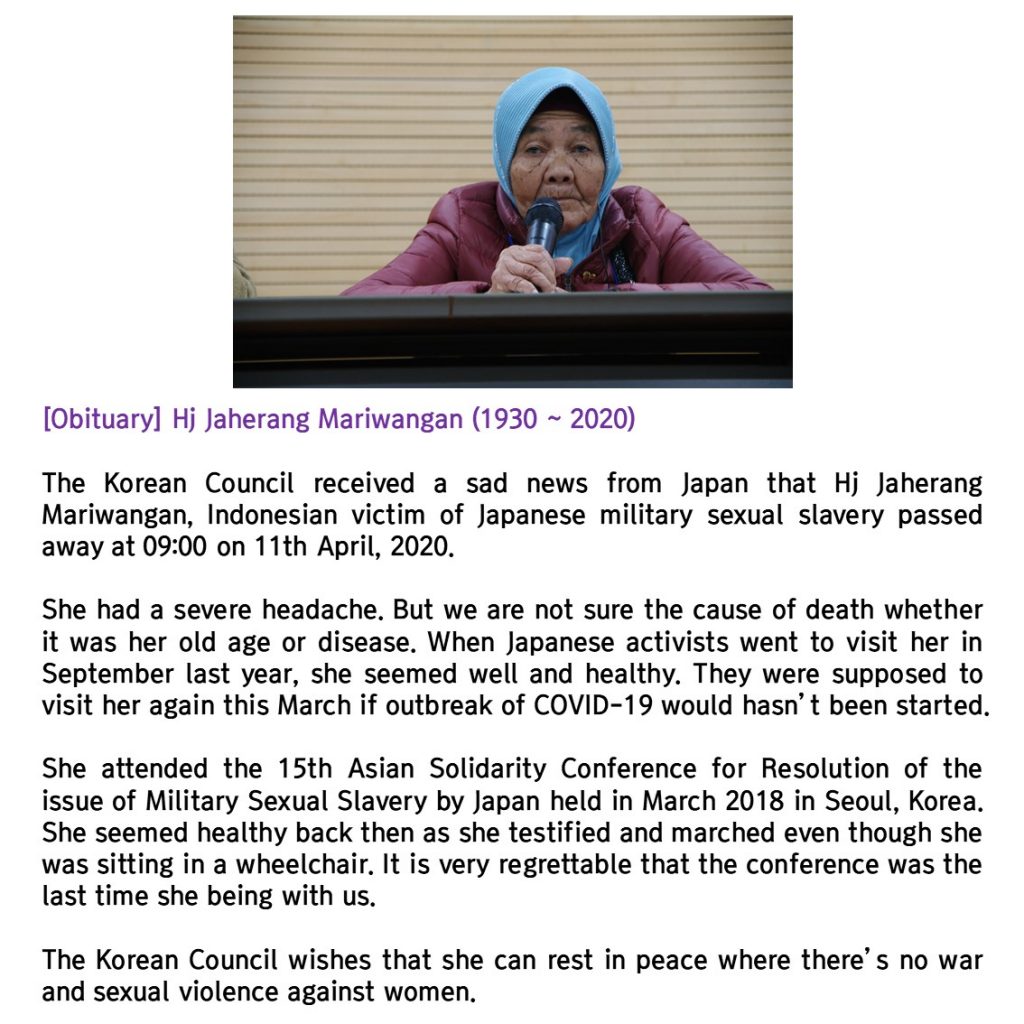 [Obituary] Hj Jaherang Mariwangan (1930 ~ 2020)

The Korean Council received a sad news from Japan that Hj Jaherang Mariwangan, Indonesian victim of Japanese military sexual slavery passed away at 09:00 on 11th April, 2020.

She had a severe headache. But we are not sure the cause of death whether it was her old age or disease. When Japanese activists went to visit her in September last year, she seemed well and healthy. They were supposed to visit her again this March if outbreak of COVID-19 would hasn't been started.

She attended the 15th Asian Solidarity Conference for Resolution of the issue of Military Sexual Slavery by Japan held in March 2018 in Seoul, Korea. She seemed healthy back then as she testified and marched even though she was sitting in a wheelchair. It is very regrettable that the conference was the last time she being with us.

The Korean Council wishes that she can rest in peace where there's no war and sexual violence against women.